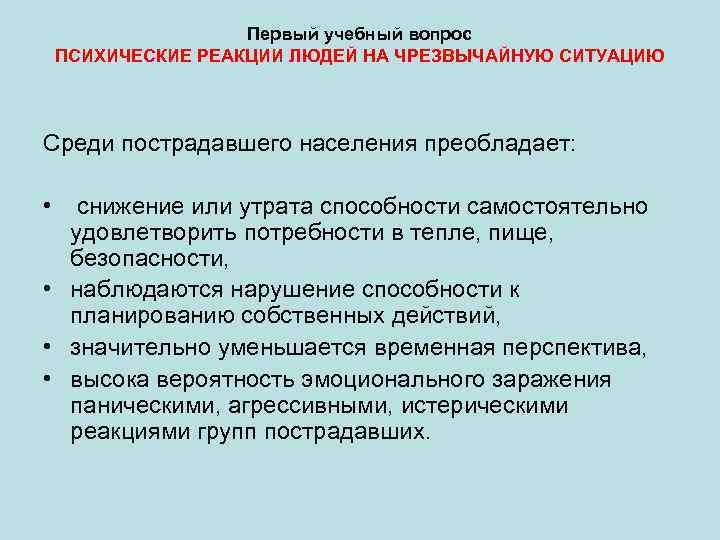 Первый учебный вопрос
ПСИХИЧЕСКИЕ РЕАКЦИИ ЛЮДЕЙ НА ЧРЕЗВЫЧАЙНУЮ СИТУАЦИЮ

Среди пострадавшего населения преобладает:

• снижение или утрата способности самостоятельно удовлетворить потребности в тепле, пище, безопасности,
• наблюдаются нарушение способности к планированию собственных действий,
• значительно уменьшается временная перспектива,
• высока вероятность эмоционального заражения паническими, агрессивными, истерическими реакциями групп пострадавших.